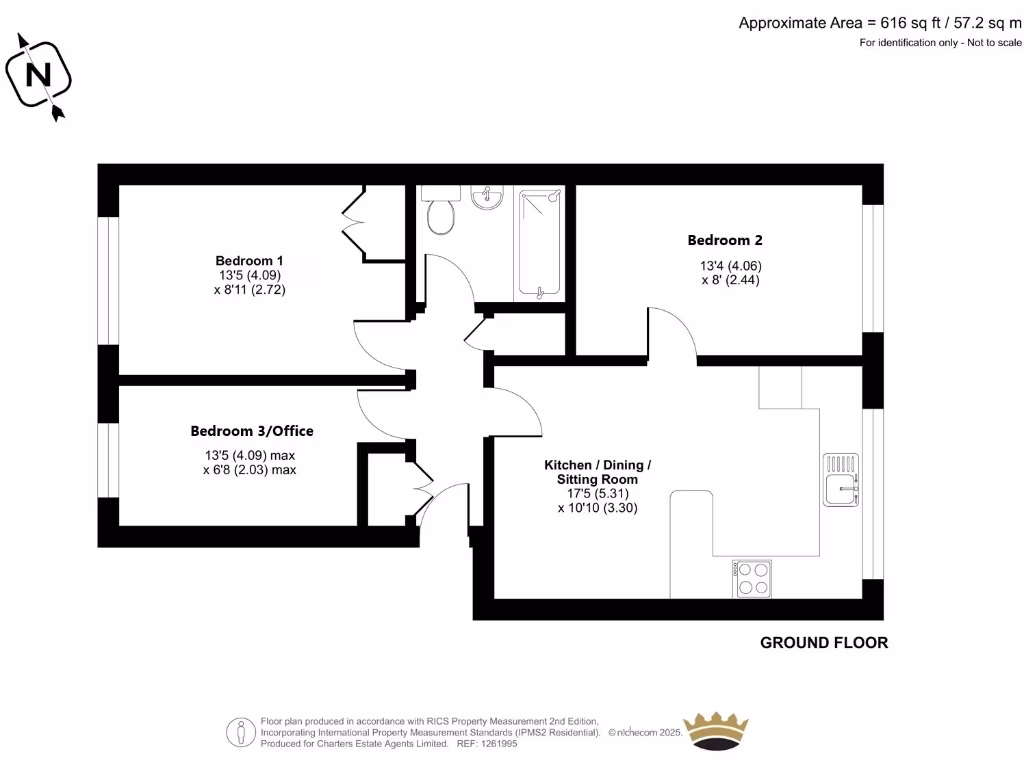 Approximate Area = 616 sq ft / 57.2 sq m
For identification only - Not to scale

N

Bedroom 1
13'5 (4.09)
x 8'11 (2.72)

Bedroom 2
13'4 (4.06)
x 8' (2.44)

Bedroom 3/Office
13'5 (4.09) max
x 6'8 (2.03) max

Kitchen / Dining / Sitting Room
17'5 (5.31)
x 10'10 (3.30)

GROUND FLOOR

Floor plan produced in accordance with RICS Property Measurement 2nd Edition, Incorporating International Property Measurement Standards (IPMS2 Residential). © nichecom 2025. Produced for Charters Estate Agents Limited. REF: 1261995